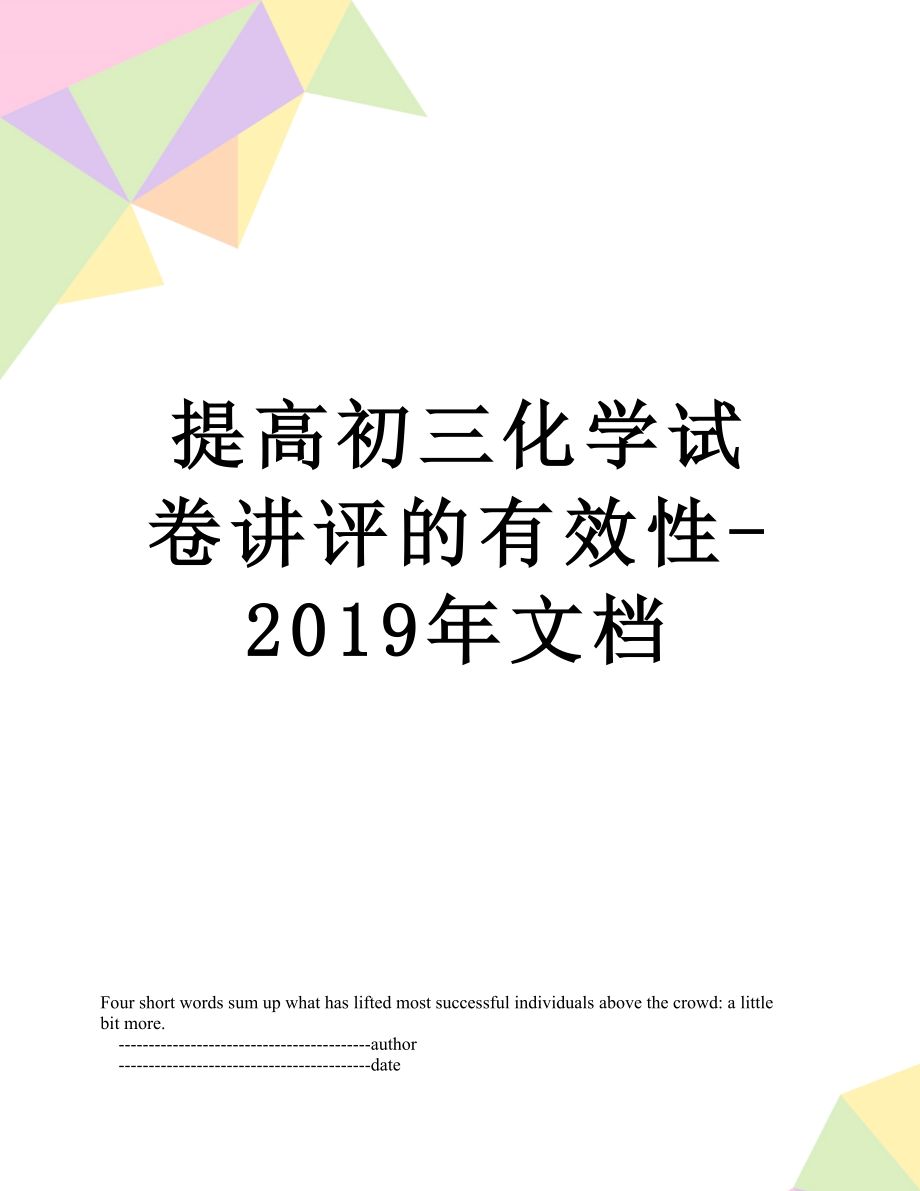 提高初三化学试卷讲评的有效性-2019年文档

Four short words sum up what has lifted most successful individuals above the crowd: a little bit more.

------------------------------------------author

------------------------------------------date